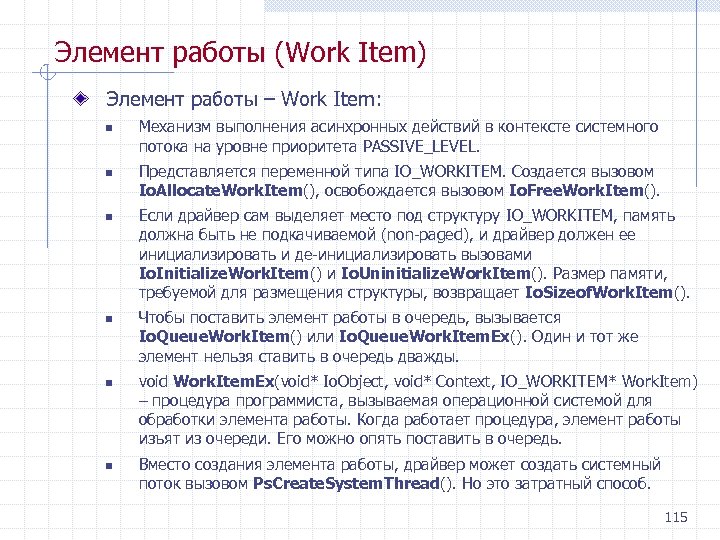 Элемент работы (Work Item)

Элемент работы – Work Item:

Механизм выполнения асинхронных действий в контексте системного потока на уровне приоритета PASSIVE_LEVEL.

Представляется переменной типа IO_WORKITEM. Создается вызовом IoAllocateWorkItem(), освобождается вызовом IoFreeWorkItem().

Если драйвер сам выделяет место под структуру IO_WORKITEM, память должна быть не подкачиваемой (non-paged), и драйвер должен ее инициализировать и де-инициализировать вызовами IoInitializeWorkItem() и IoUninitializeWorkItem(). Размер памяти, требуемой для размещения структуры, возвращает IoSizeofWorkItem().

Чтобы поставить элемент работы в очередь, вызывается IoQueueWorkItem() или IoQueueWorkItemEx(). Один и тот же элемент нельзя ставить в очередь дважды.

void WorkItemEx(void* IoObject, void* Context, IO_WORKITEM* WorkItem) – процедура программиста, вызываемая операционной системой для обработки элемента работы. Когда работает процедура, элемент работы изъят из очереди. Его можно опять поставить в очередь.

Вместо создания элемента работы, драйвер может создать системный поток вызовом PsCreateSystemThread(). Но это затратный способ.

115